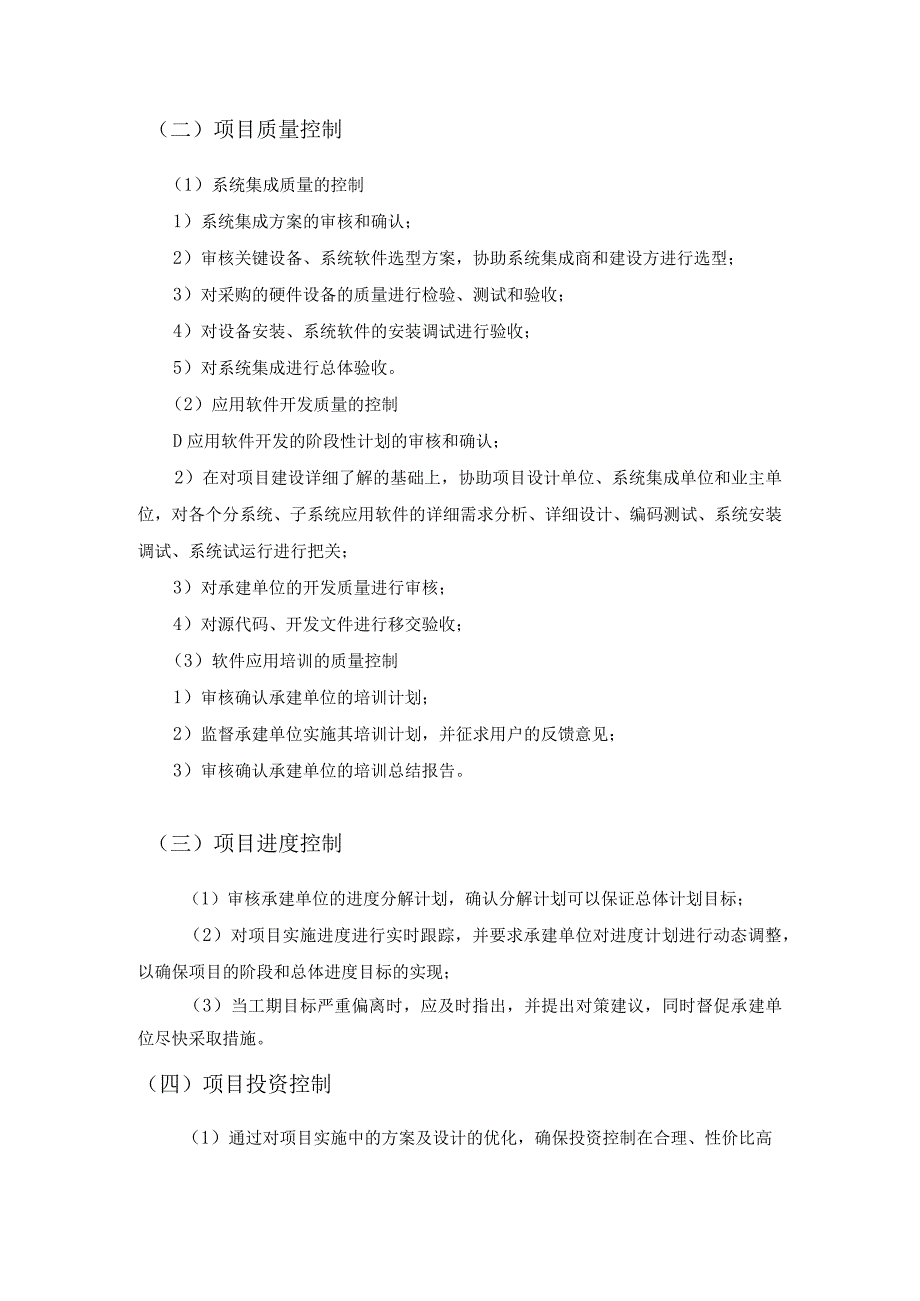 （二）项目质量控制

（1）系统集成质量的控制

1）系统集成方案的审核和确认；

2）审核关键设备、系统软件选型方案，协助系统集成商和建设方进行选型；

3）对采购的硬件设备的质量进行检验、测试和验收；

4）对设备安装、系统软件的安装调试进行验收；

5）对系统集成进行总体验收。

（2）应用软件开发质量的控制

D应用软件开发的阶段性计划的审核和确认；

2）在对项目建设详细了解的基础上，协助项目设计单位、系统集成单位和业主单位，对各个分系统、子系统应用软件的详细需求分析、详细设计、编码测试、系统安装调试、系统试运行进行把关；

3）对承建单位的开发质量进行审核；

4）对源代码、开发文件进行移交验收；

（3）软件应用培训的质量控制

1）审核确认承建单位的培训计划；

2）监督承建单位实施其培训计划，并征求用户的反馈意见；

3）审核确认承建单位的培训总结报告。

（三）项目进度控制

（1）审核承建单位的进度分解计划，确认分解计划可以保证总体计划目标；

（2）对项目实施进度进行实时跟踪，并要求承建单位对进度计划进行动态调整，以确保项目的阶段和总体进度目标的实现；

（3）当工期目标严重偏离时，应及时指出，并提出对策建议，同时督促承建单位尽快采取措施。

（四）项目投资控制

（1）通过对项目实施中的方案及设计的优化，确保投资控制在合理、性价比高